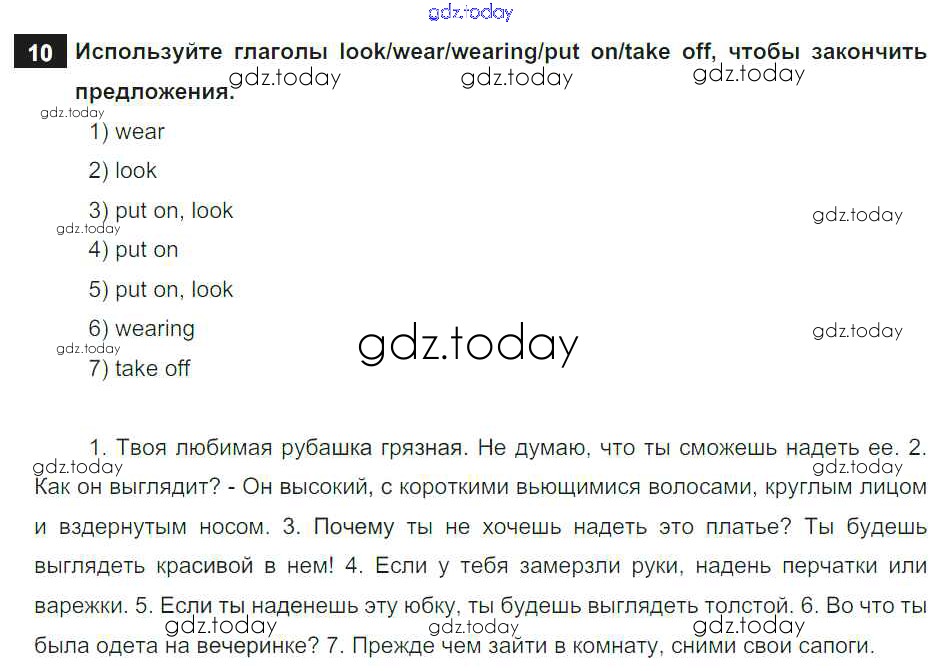 10 Используйте глаголы look/wear/wearing/put on/take off, чтобы закончить предложения.

1) wear

2) look

3) put on, look

4) put on

5) put on, look

6) wearing

7) take off

1. Твоя любимая рубашка грязная. Не думаю, что ты сможешь надеть ее. 2. Как он выглядит? - Он высокий, с короткими вьющимися волосами, круглым лицом и вздернутым носом. 3. Почему ты не хочешь надеть это платье? Ты будешь выглядеть красивой в нем! 4. Если у тебя замерзли руки, надень перчатки или варежки. 5. Если ты наденешь эту юбку, ты будешь выглядеть толстой. 6. Во что ты была одета на вечеринке? 7. Прежде чем зайти в комнату, сними свои сапоги.

gdz.today